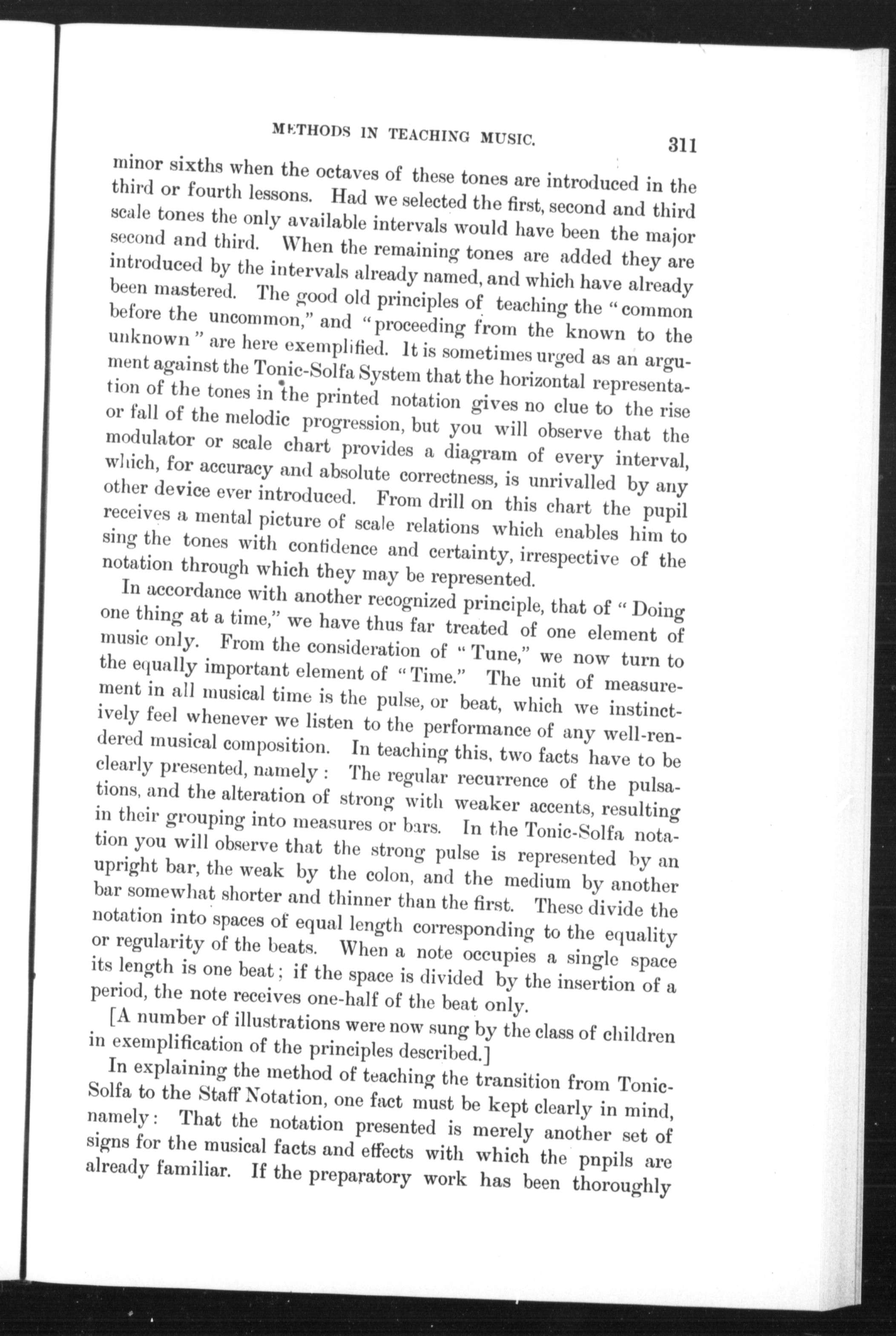 METHODS IN TEACHING MUSIC. 311

minor sixths when the octaves of these tones are introduced in the third or fourth lessons. Had we selected the first, second and third scale tones the only available intervals would have been the major second and third. When the remaining tones are added they are introduced by the intervals already named, and which have already been mastered. The good old principles of teaching the "common before the uncommon," and "proceeding from the known to the unknown" are here exemplified. It is sometimes urged as an argument against the Tonic-Solfa System that the horizontal representation of the tones in the printed notation gives no clue to the rise or fall of the melodic progression, but you will observe that the modulator or scale chart provides a diagram of every interval, which, for accuracy and absolute correctness, is unrivalled by any other device ever introduced. From drill on this chart the pupil receives a mental picture of scale relations which enables him to sing the tones with confidence and certainty, irrespective of the notation through which they may be represented.

In accordance with another recognized principle, that of "Doing one thing at a time," we have thus far treated of one element of music only. From the consideration of "Tune," we now turn to the equally important element of "Time." The unit of measurement in all musical time is the pulse, or beat, which we instinctively feel whenever we listen to the performance of any well-rendered musical composition. In teaching this, two facts have to be clearly presented, namely: The regular recurrence of the pulsations, and the alteration of strong with weaker accents, resulting in their grouping into measures or bars. In the Tonic-Solfa notation you will observe that the strong pulse is represented by an upright bar, the weak by the colon, and the medium by another bar somewhat shorter and thinner than the first. These divide the notation into spaces of equal length corresponding to the equality or regularity of the beats. When a note occupies a single space its length is one beat; if the space is divided by the insertion of a period, the note receives one-half of the beat only.

[A number of illustrations were now sung by the class of children in exemplification of the principles described.]

In explaining the method of teaching the transition from Tonic-Solfa to the Staff Notation, one fact must be kept clearly in mind, namely: That the notation presented is merely another set of signs for the musical facts and effects with which the pnpils are already familiar. If the preparatory work has been thoroughly